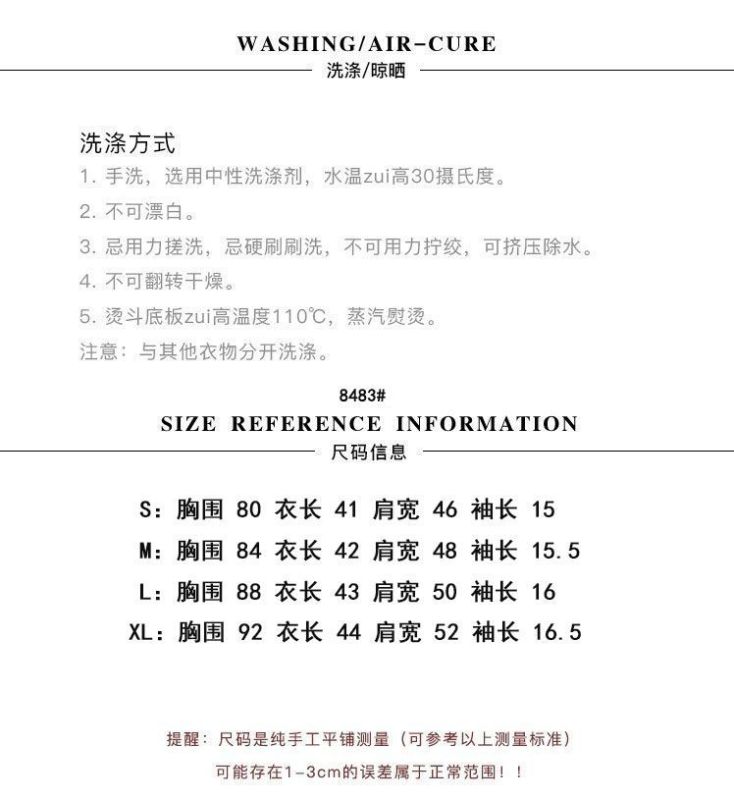 WASHING/AIR-CURE
洗涤/晾晒

洗涤方式
1. 手洗，选用中性洗涤剂，水温zui高30摄氏度。
2. 不可漂白。
3. 忌用力搓洗，忌硬刷刷洗，不可用力拧绞，可挤压除水。
4. 不可翻转干燥。
5. 烫斗底板zui高温度110℃，蒸汽熨烫。
注意：与其他衣物分开洗涤。

8483#
SIZE REFERENCE INFORMATION
尺码信息

S：胸围 80 衣长 41 肩宽 46 袖长 15
M：胸围 84 衣长 42 肩宽 48 袖长 15.5
L：胸围 88 衣长 43 肩宽 50 袖长 16
XL：胸围 92 衣长 44 肩宽 52 袖长 16.5

提醒：尺码是纯手工平铺测量（可参考以上测量标准）
可能存在1-3cm的误差属于正常范围！！